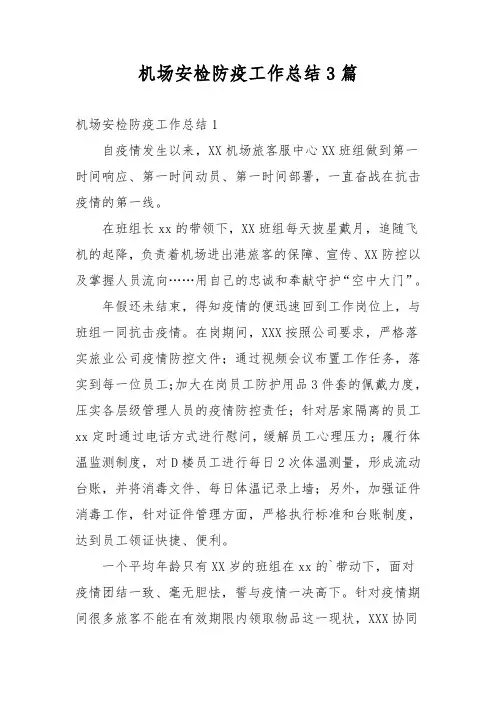 机场安检防疫工作总结3篇

机场安检防疫工作总结1

自疫情发生以来，XX机场旅客服中心XX班组做到第一时间响应、第一时间动员、第一时间部署，一直奋战在抗击疫情的第一线。

在班组长xx的带领下，XX班组每天披星戴月，追随飞机的起降，负责着机场进出港旅客的保障、宣传、XX防控以及掌握人员流向……用自己的忠诚和奉献守护“空中大门”。

年假还未结束，得知疫情的便迅速回到工作岗位上，与班组一同抗击疫情。在岗期间，XXX按照公司要求，严格落实旅业公司疫情防控文件；通过视频会议布置工作任务，落实到每一位员工;加大在岗员工防护用品3件套的佩戴力度，压实各层级管理人员的疫情防控责任；针对居家隔离的员工xx定时通过电话方式进行慰问，缓解员工心理压力；履行体温监测制度，对D楼员工进行每日2次体温测量，形成流动台账，并将消毒文件、每日体温记录上墙；另外，加强证件消毒工作，针对证件管理方面，严格执行标准和台账制度，达到员工领证快捷、便利。

一个平均年龄只有XX岁的班组在xx的`带动下，面对疫情团结一致、毫无胆怯，誓与疫情一决高下。针对疫情期间很多旅客不能在有效期限内领取物品这一现状，XXX协同